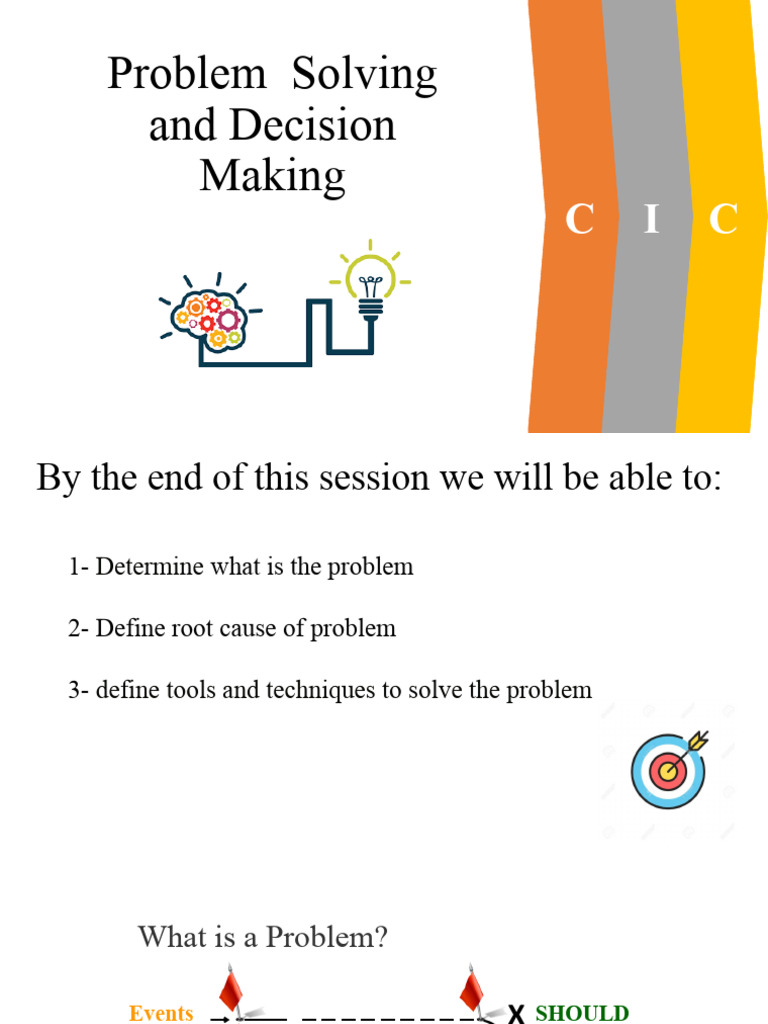 Problem Solving and Decision Making

C I C

By the end of this session we will be able to:

1- Determine what is the problem

2- Define root cause of problem

3- define tools and techniques to solve the problem

What is a Problem?

Events

X SHOULD